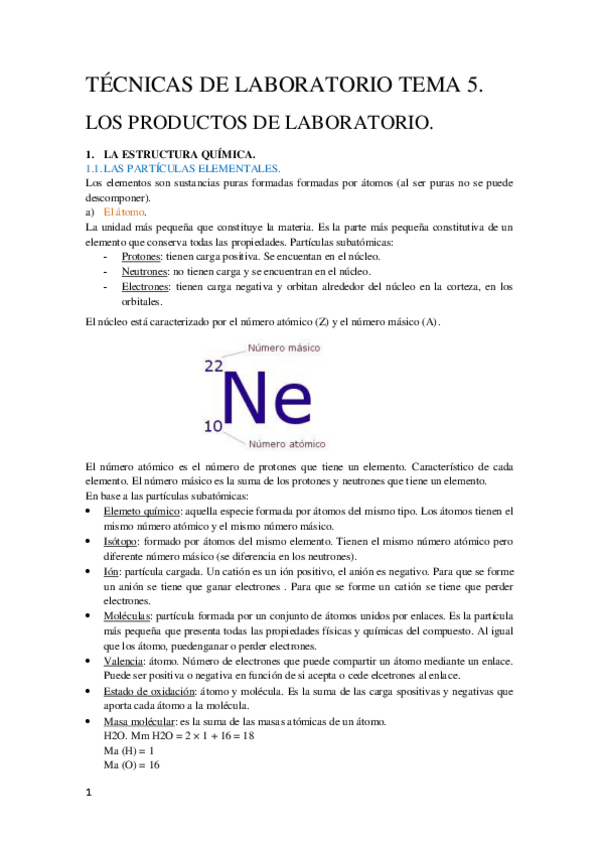 TÉCNICAS DE LABORATORIO TEMA 5.

LOS PRODUCTOS DE LABORATORIO.

1. LA ESTRUCTURA QUÍMICA.
1.1. LAS PARTÍCULAS ELEMENTALES.
Los elementos son sustancias puras formadas formadas por átomos (al ser puras no se puede descomponer).
a) El átomo.
La unidad más pequeña que constituye la materia. Es la parte más pequeña constitutiva de un elemento que conserva todas las propiedades. Partículas subatómicas:
- Protones: tienen carga positiva. Se encuentan en el núcleo.
- Neutrones: no tienen carga y se encuentran en el núcleo.
- Electrones: tienen carga negativa y orbitan alrededor del núcleo en la corteza, en los orbitales.
El núcleo está caracterizado por el número atómico (Z) y el número másico (A).

Número másico
22
Ne
10
Número atómico

El número atómico es el número de protones que tiene un elemento. Característico de cada elemento. El número másico es la suma de los protones y neutrones que tiene un elemento.
En base a las partículas subatómicas:
• Elemeto químico: aquella especie formada por átomos del mismo tipo. Los átomos tienen el mismo número atómico y el mismo número másico.
• Isótopo: formado por átomos del mismo elemento. Tienen el mismo número atómico pero diferente número másico (se diferencia en los neutrones).
• Ión: partícula cargada. Un catión es un ión positivo, el anión es negativo. Para que se forme un anión se tiene que ganar electrones . Para que se forme un catión se tiene que perder electrones.
• Moléculas: partícula formada por un conjunto de átomos unidos por enlaces. Es la partícula más pequeña que presenta todas las propiedades físicas y químicas del compuesto. Al igual que los átomo, puedenganar o perder electrones.
• Valencia: átomo. Número de electrones que puede compartir un átomo mediante un enlace. Puede ser positiva o negativa en función de si acepta o cede elcetrones al enlace.
• Estado de oxidación: átomo y molécula. Es la suma de las carga spositivas y negativas que aporta cada átomo a la molécula.
• Masa molécular: es la suma de las masas atómicas de un átomo.
H2O. Mm H2O = 2 × 1 + 16 = 18
Ma (H) = 1
Ma (O) = 16

1